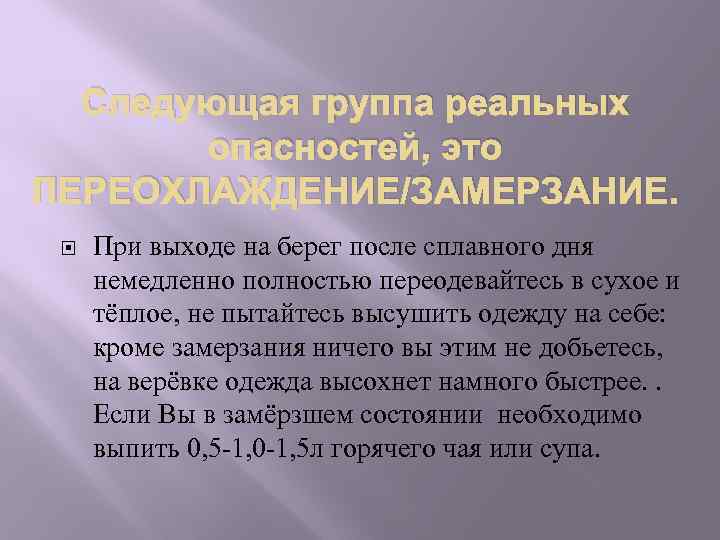 Следующая группа реальных опасностей, это ПЕРЕОХЛАЖДЕНИЕ/ЗАМЕРЗАНИЕ.

При выходе на берег после сплавного дня немедленно полностью переодевайтесь в сухое и тёплое, не пытайтесь высушить одежду на себе: кроме замерзания ничего вы этим не добьетесь, на верёвке одежда высохнет намного быстрее. . Если Вы в замёрзшем состоянии необходимо выпить 0,5-1,0-1,5л горячего чая или супа.